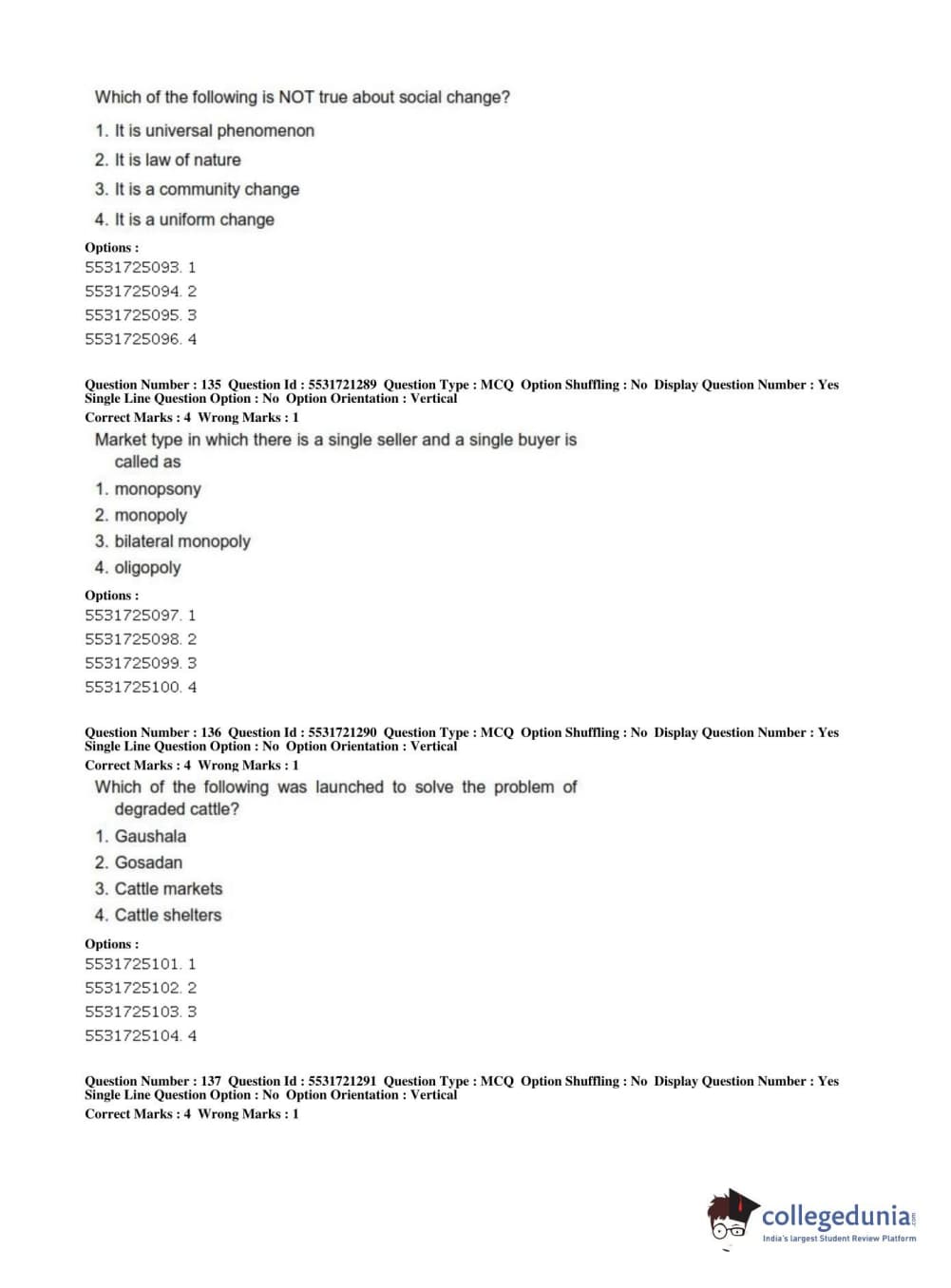 Which of the following is NOT true about social change?

1. It is universal phenomenon
2. It is law of nature
3. It is a community change
4. It is a uniform change

Options :
5531725093. 1
5531725094. 2
5531725095. 3
5531725096. 4

Question Number : 135 Question Id : 5531721289 Question Type : MCQ Option Shuffling : No Display Question Number : Yes Single Line Question Option : No Option Orientation : Vertical
Correct Marks : 4 Wrong Marks : 1

Market type in which there is a single seller and a single buyer is called as

1. monopsony
2. monopoly
3. bilateral monopoly
4. oligopoly

Options :
5531725097. 1
5531725098. 2
5531725099. 3
5531725100. 4

Question Number : 136 Question Id : 5531721290 Question Type : MCQ Option Shuffling : No Display Question Number : Yes Single Line Question Option : No Option Orientation : Vertical
Correct Marks : 4 Wrong Marks : 1

Which of the following was launched to solve the problem of degraded cattle?

1. Gaushala
2. Gosadan
3. Cattle markets
4. Cattle shelters

Options :
5531725101. 1
5531725102. 2
5531725103. 3
5531725104. 4

Question Number : 137 Question Id : 5531721291 Question Type : MCQ Option Shuffling : No Display Question Number : Yes Single Line Question Option : No Option Orientation : Vertical
Correct Marks : 4 Wrong Marks : 1

collegedunia.com
India's largest Student Review Platform